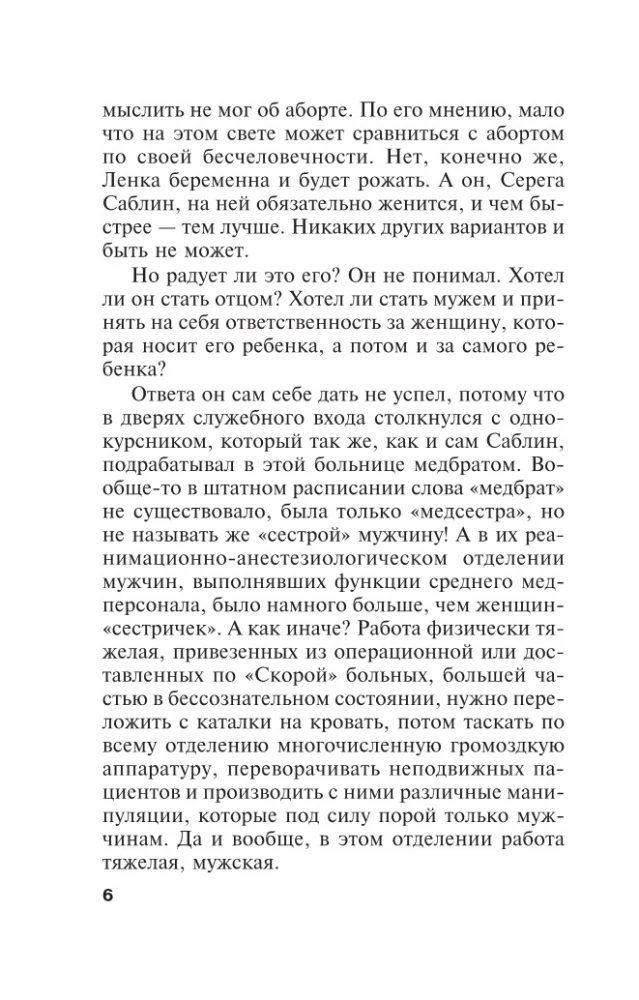 мыслить не мог об аборте. По его мнению, мало что на этом свете может сравниться с абортом по своей бесчеловечности. Нет, конечно же, Ленка беременна и будет рожать. А он, Серега Саблин, на ней обязательно женится, и чем быстрее — тем лучше. Никаких других вариантов и быть не может.

Но радует ли это его? Он не понимал. Хотел ли он стать отцом? Хотел ли стать мужем и принять на себя ответственность за женщину, которая носит его ребенка, а потом и за самого ребенка?

Ответа он сам себе дать не успел, потому что в дверях служебного входа столкнулся с однокурсником, который так же, как и сам Саблин, подрабатывал в этой больнице медбратом. Вообще-то в штатном расписании слова «медбрат» не существовало, была только «медсестра», но не называть же «сестрой» мужчину! А в их реанимационно-анестезиологическом отделении мужчин, выполнявших функции среднего медперсонала, было намного больше, чем женщин-«сестричек». А как иначе? Работа физически тяжелая, привезенных из операционной или доставленных по «Скорой» больных, большей частью в бессознательном состоянии, нужно переложить с каталки на кровать, потом таскать по всему отделению многочисленную громоздкую аппаратуру, переворачивать неподвижных пациентов и производить с ними различные манипуляции, которые под силу порой только мужчинам. Да и вообще, в этом отделении работа тяжелая, мужская.

6